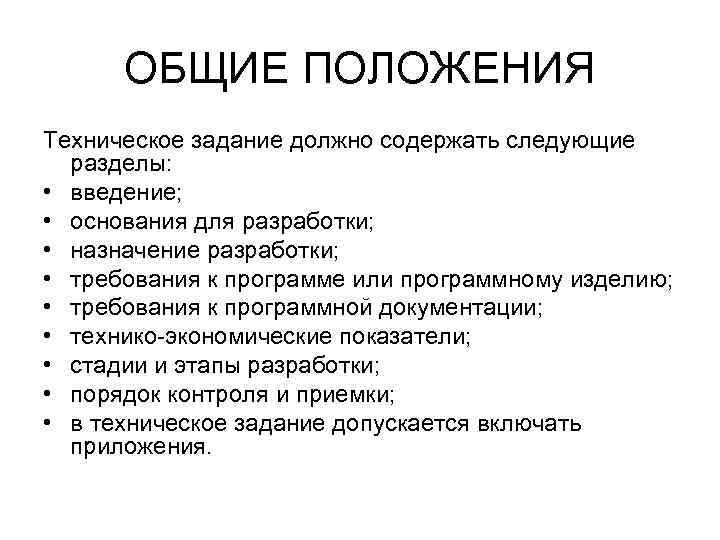 ОБЩИЕ ПОЛОЖЕНИЯ

Техническое задание должно содержать следующие разделы:

• введение;
• основания для разработки;
• назначение разработки;
• требования к программе или программному изделию;
• требования к программной документации;
• технико-экономические показатели;
• стадии и этапы разработки;
• порядок контроля и приемки;
• в техническое задание допускается включать приложения.